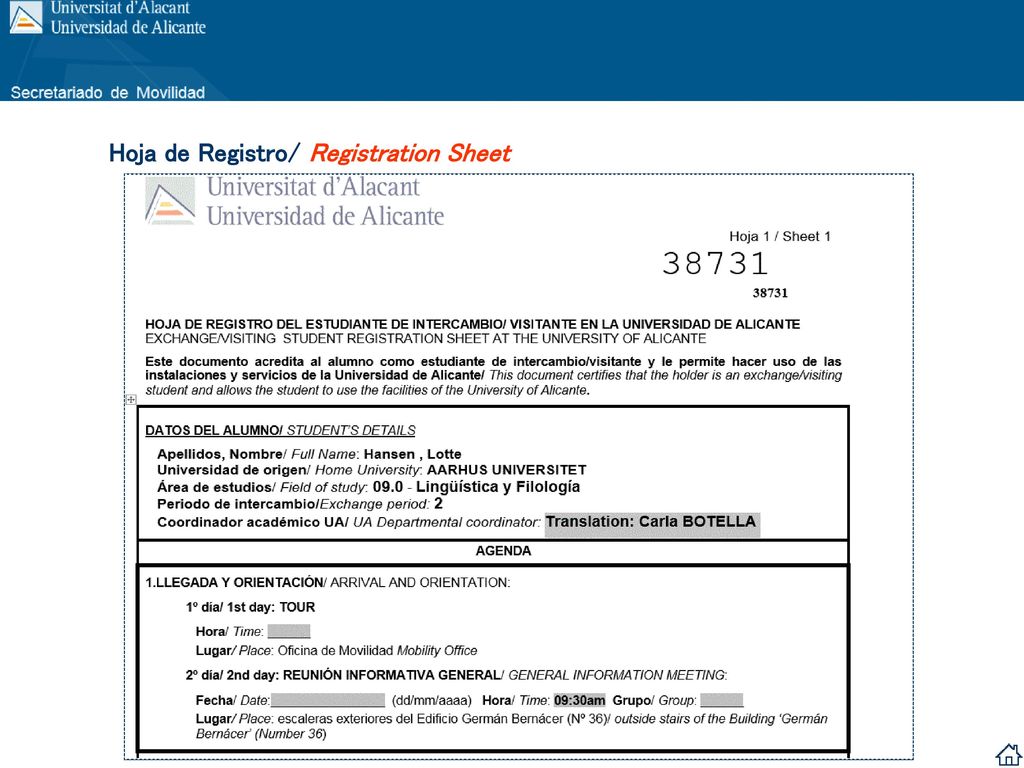 Universitat d'Alacant
Universidad de Alicante

Secretariado de Movilidad

Hoja de Registro/ Registration Sheet

Universitat d'Alacant
Universidad de Alicante

Hoja 1 / Sheet 1

38731

38731

HOJA DE REGISTRO DEL ESTUDIANTE DE INTERCAMBIO/ VISITANTE EN LA UNIVERSIDAD DE ALICANTE
EXCHANGE/VISITING STUDENT REGISTRATION SHEET AT THE UNIVERSITY OF ALICANTE

Este documento acredita al alumno como estudiante de intercambio/visitante y le permite hacer uso de las instalaciones y servicios de la Universidad de Alicante/ This document certifies that the holder is an exchange/visiting student and allows the student to use the facilities of the University of Alicante.

DATOS DEL ALUMNO/ STUDENT'S DETAILS

Apellidos, Nombre/ Full Name: Hansen , Lotte
Universidad de origen/ Home University: AARHUS UNIVERSITET
Área de estudios/ Field of study: 09.0 - Lingüística y Filología
Periodo de intercambio/Exchange period: 2
Coordinador académico UA/ UA Departmental coordinator: Translation: Carla BOTELLA

AGENDA

1.LLEGADA Y ORIENTACIÓN/ ARRIVAL AND ORIENTATION:

1º día/ 1st day: TOUR

Hora/ Time:
Lugar/ Place: Oficina de Movilidad Mobility Office

2º día/ 2nd day: REUNIÓN INFORMATIVA GENERAL/ GENERAL INFORMATION MEETING:

Fecha/ Date: (dd/mm/aaaa) Hora/ Time: 09:30am Grupo/ Group:
Lugar/ Place: escaleras exteriores del Edificio Germán Bernácer (Nº 36)/ outside stairs of the Building 'Germán Bernácer' (Number 36)